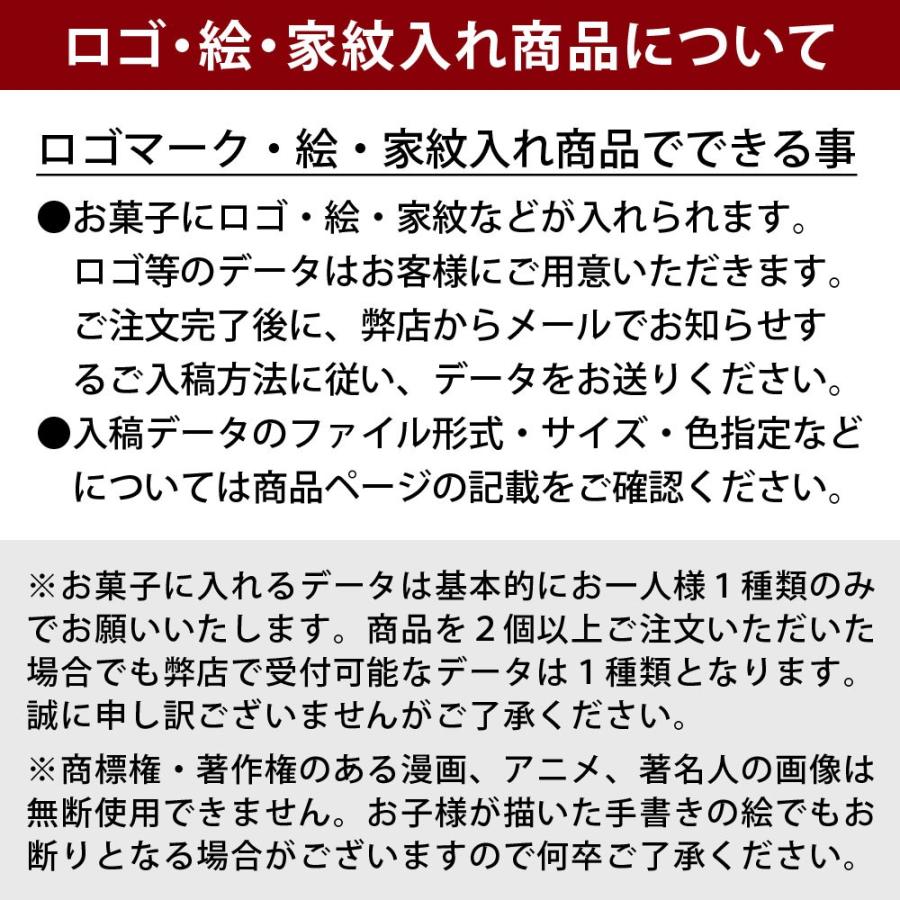 ロゴ・絵・家紋入れ商品について

ロゴマーク・絵・家紋入れ商品でできる事

●お菓子にロゴ・絵・家紋などが入れられます。ロゴ等のデータはお客様にご用意いただきます。ご注文完了後に、弊店からメールでお知らせするご入稿方法に従い、データをお送りください。

●入稿データのファイル形式・サイズ・色指定などについては商品ページの記載をご確認ください。

※お菓子に入れるデータは基本的にお一人様１種類のみでお願いいたします。商品を２個以上ご注文いただいた場合でも弊店で受付可能なデータは１種類となります。誠に申し訳ございませんがご了承ください。

※商標権・著作権のある漫画、アニメ、著名人の画像は無断使用できません。お子様が描いた手書きの絵でもお断りとなる場合がございますので何卒ご了承ください。